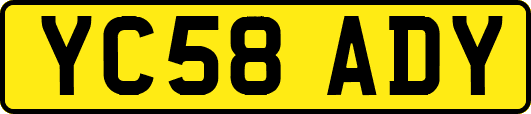 YC58 ADY